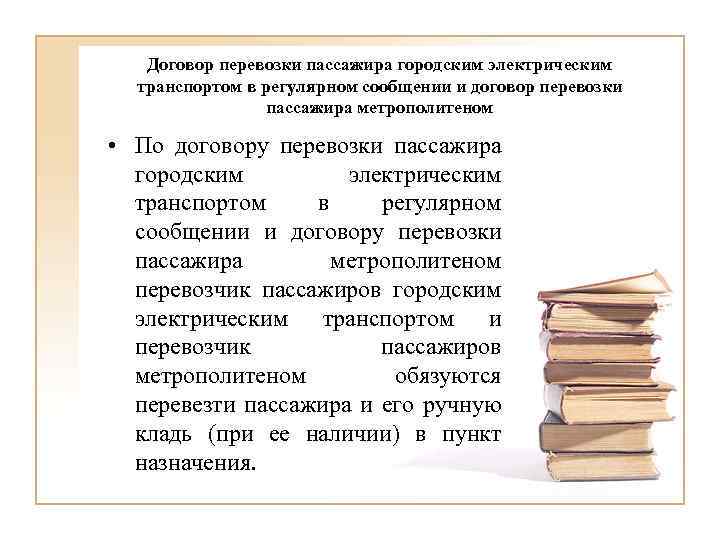 Договор перевозки пассажира городским электрическим транспортом в регулярном сообщении и договор перевозки пассажира метрополитеном

• По договору перевозки пассажира городским электрическим транспортом в регулярном сообщении и договору перевозки пассажира метрополитеном перевозчик пассажиров городским электрическим транспортом и перевозчик пассажиров метрополитеном обязуются перевезти пассажира и его ручную кладь (при ее наличии) в пункт назначения.